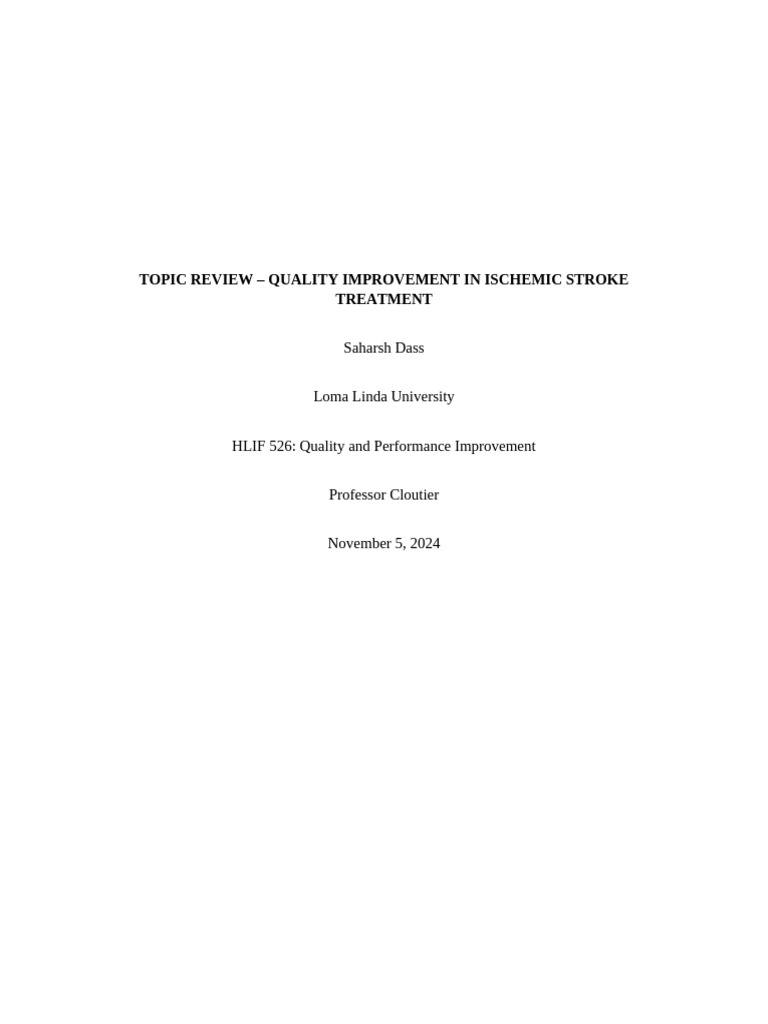 TOPIC REVIEW – QUALITY IMPROVEMENT IN ISCHEMIC STROKE TREATMENT

Saharsh Dass

Loma Linda University

HLIF 526: Quality and Performance Improvement

Professor Cloutier

November 5, 2024